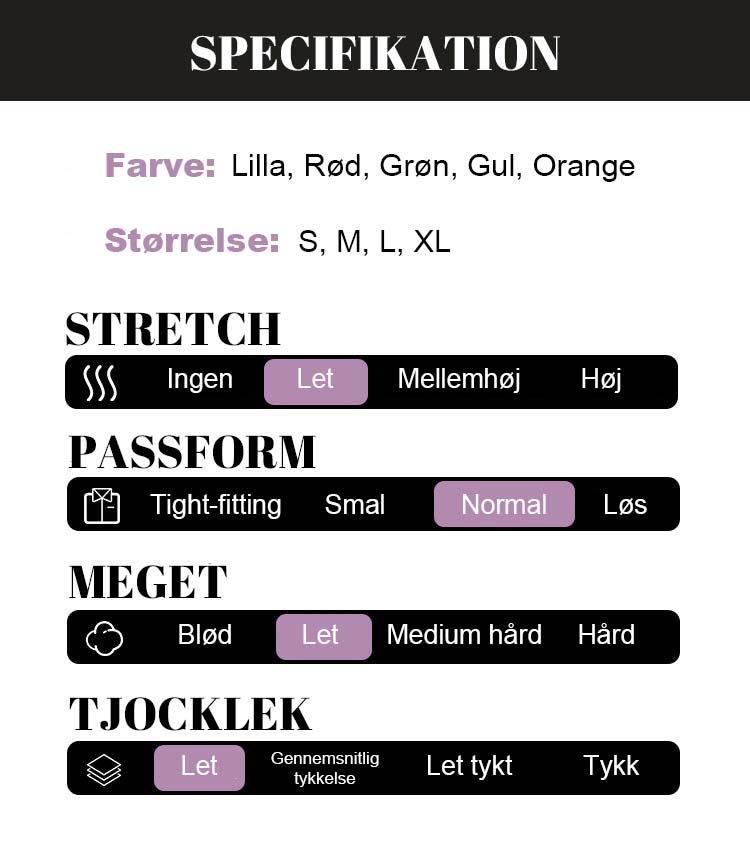 SPECIFIKATION

Farve: Lilla, Rød, Grøn, Gul, Orange

Størrelse: S, M, L, XL

STRETCH

Ingen Let Mellemhøj Høj

PASSFORM

Tight-fitting Smal Normal Løs

MEGET

Blød Let Medium hård Hård

TJOCKLEK

Let Gennemsnitlig tykkelse Let tykt Tykk